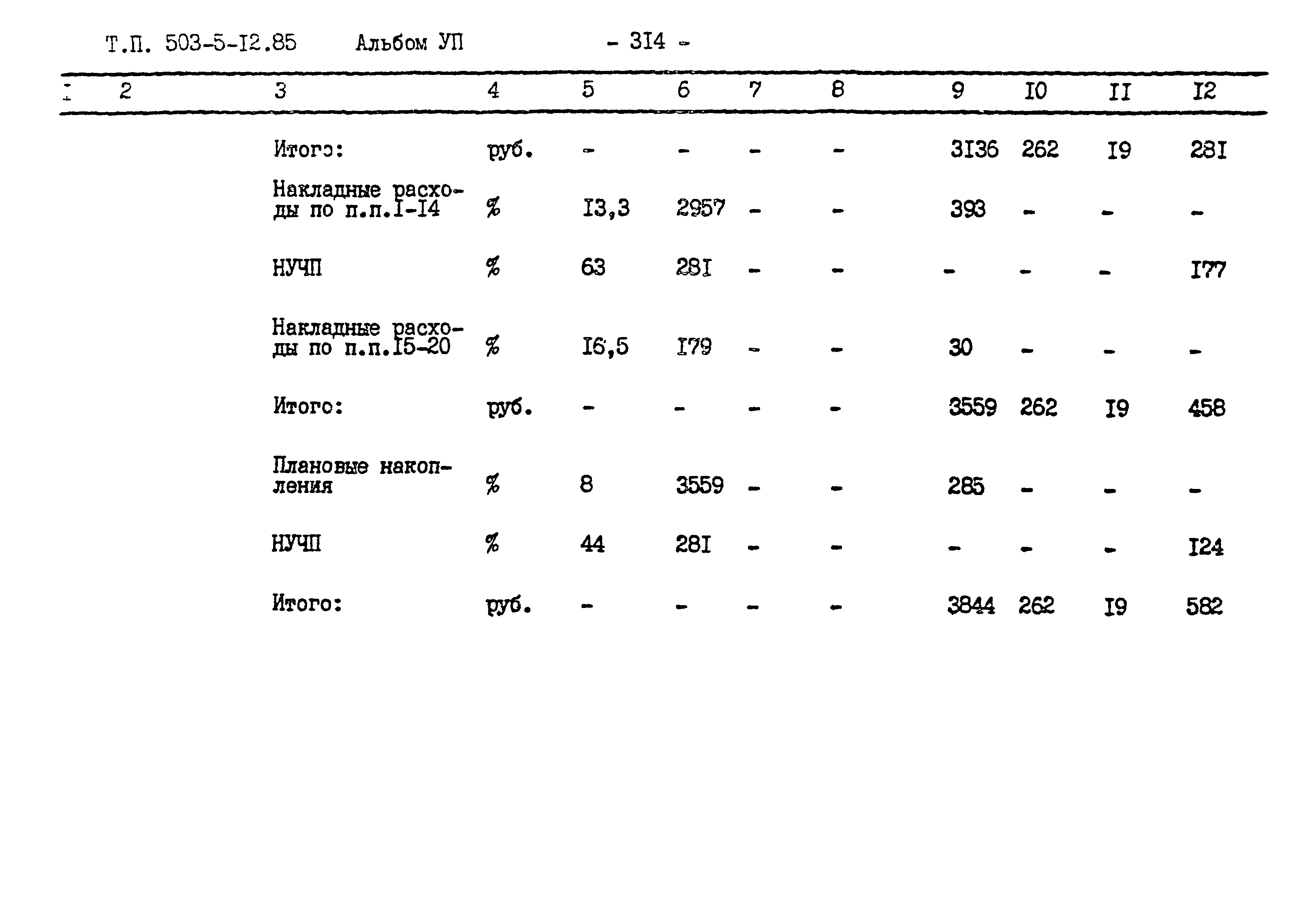 Т.П. 503-5-I2.85 Альбом УП - 3I4 -

| I | 2 | 3 | 4 | 5 | 6 | 7 | 8 | 9 | I0 | II | I2 |
|---|---|---|---|---|---|---|---|---|---|---|---|
| | | Итого: | руб. | - | - | - | - | 3I36 | 262 | I9 | 28I |
| | | Накладные расходы по п.п.I-I4 | % | I3,3 | 2957 | - | - | 393 | - | - | - |
| | | НУЧП | % | 63 | 28I | - | - | - | - | - | I77 |
| | | Накладные расходы по п.п.I5-20 | % | I6,5 | I79 | - | - | 30 | - | - | - |
| | | Итого: | руб. | - | - | - | - | 3559 | 262 | I9 | 458 |
| | | Плановые накопления | % | 8 | 3559 | - | - | 285 | - | - | - |
| | | НУЧП | % | 44 | 28I | - | - | - | - | - | I24 |
| | | Итого: | руб. | - | - | - | - | 3844 | 262 | I9 | 582 |